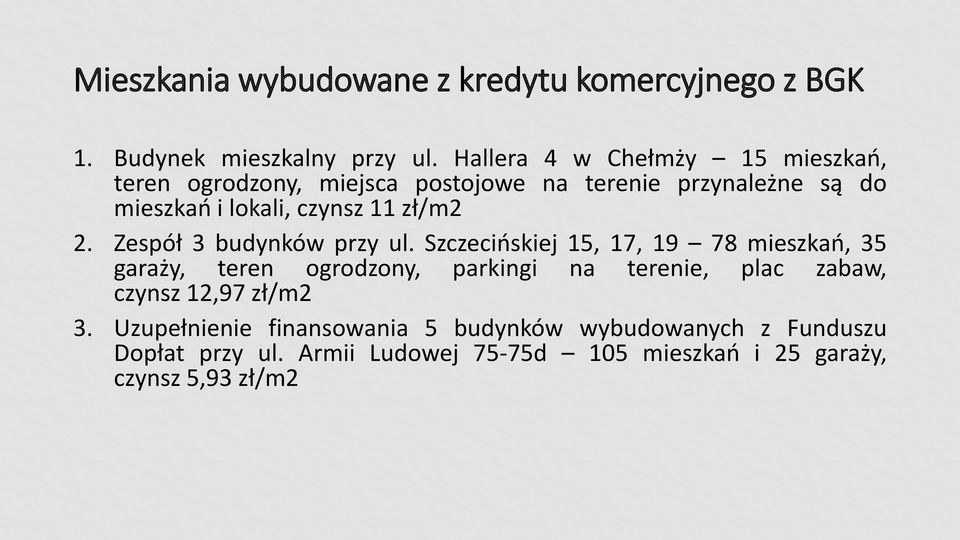 Mieszkania wybudowane z kredytu komercyjnego z BGK

1. Budynek mieszkalny przy ul. Hallera 4 w Chełmży – 15 mieszkań, teren ogrodzony, miejsca postojowe na terenie przynależne są do mieszkań i lokali, czynsz 11 zł/m2

2. Zespół 3 budynków przy ul. Szczecińskiej 15, 17, 19 – 78 mieszkań, 35 garaży, teren ogrodzony, parkingi na terenie, plac zabaw, czynsz 12,97 zł/m2

3. Uzupełnienie finansowania 5 budynków wybudowanych z Funduszu Dopłat przy ul. Armii Ludowej 75-75d – 105 mieszkań i 25 garaży, czynsz 5,93 zł/m2